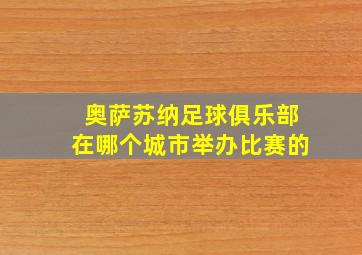 奥萨苏纳足球俱乐部
在哪个城市举办比赛的